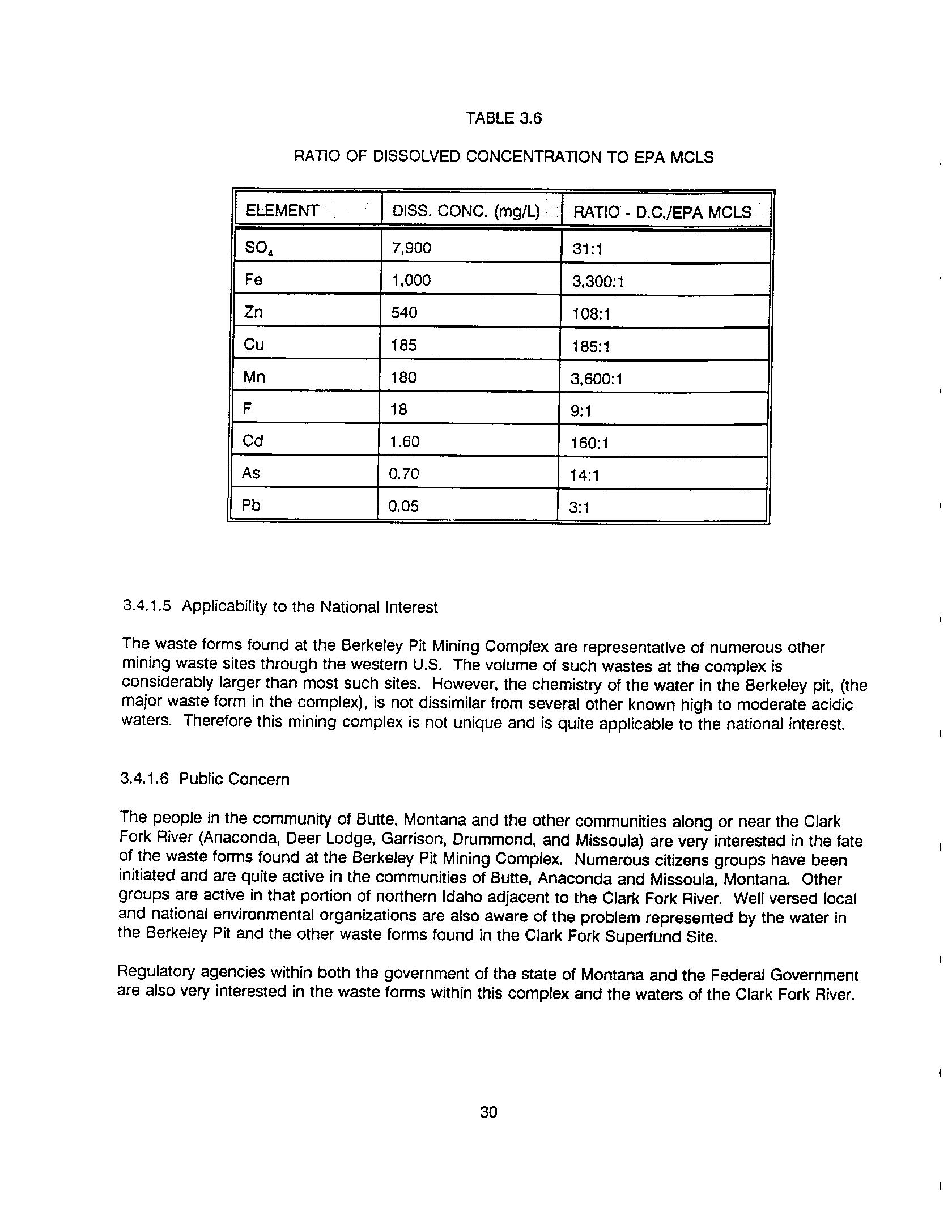 TABLE 3.6

RATIO OF DISSOLVED CONCENTRATION TO EPA MCLS

| ELEMENT | DISS. CONC. (mg/L) | RATIO - D.C./EPA MCLS |
|---|---|---|
| $SO_4$ | 7,900 | 31:1 |
| Fe | 1,000 | 3,300:1 |
| Zn | 540 | 108:1 |
| Cu | 185 | 185:1 |
| Mn | 180 | 3,600:1 |
| F | 18 | 9:1 |
| Cd | 1.60 | 160:1 |
| As | 0.70 | 14:1 |
| Pb | 0.05 | 3:1 |

3.4.1.5 Applicability to the National Interest

The waste forms found at the Berkeley Pit Mining Complex are representative of numerous other mining waste sites through the western U.S. The volume of such wastes at the complex is considerably larger than most such sites. However, the chemistry of the water in the Berkeley pit, (the major waste form in the complex), is not dissimilar from several other known high to moderate acidic waters. Therefore this mining complex is not unique and is quite applicable to the national interest.

3.4.1.6 Public Concern

The people in the community of Butte, Montana and the other communities along or near the Clark Fork River (Anaconda, Deer Lodge, Garrison, Drummond, and Missoula) are very interested in the fate of the waste forms found at the Berkeley Pit Mining Complex. Numerous citizens groups have been initiated and are quite active in the communities of Butte, Anaconda and Missoula, Montana. Other groups are active in that portion of northern Idaho adjacent to the Clark Fork River. Well versed local and national environmental organizations are also aware of the problem represented by the water in the Berkeley Pit and the other waste forms found in the Clark Fork Superfund Site.

Regulatory agencies within both the government of the state of Montana and the Federal Government are also very interested in the waste forms within this complex and the waters of the Clark Fork River.

30